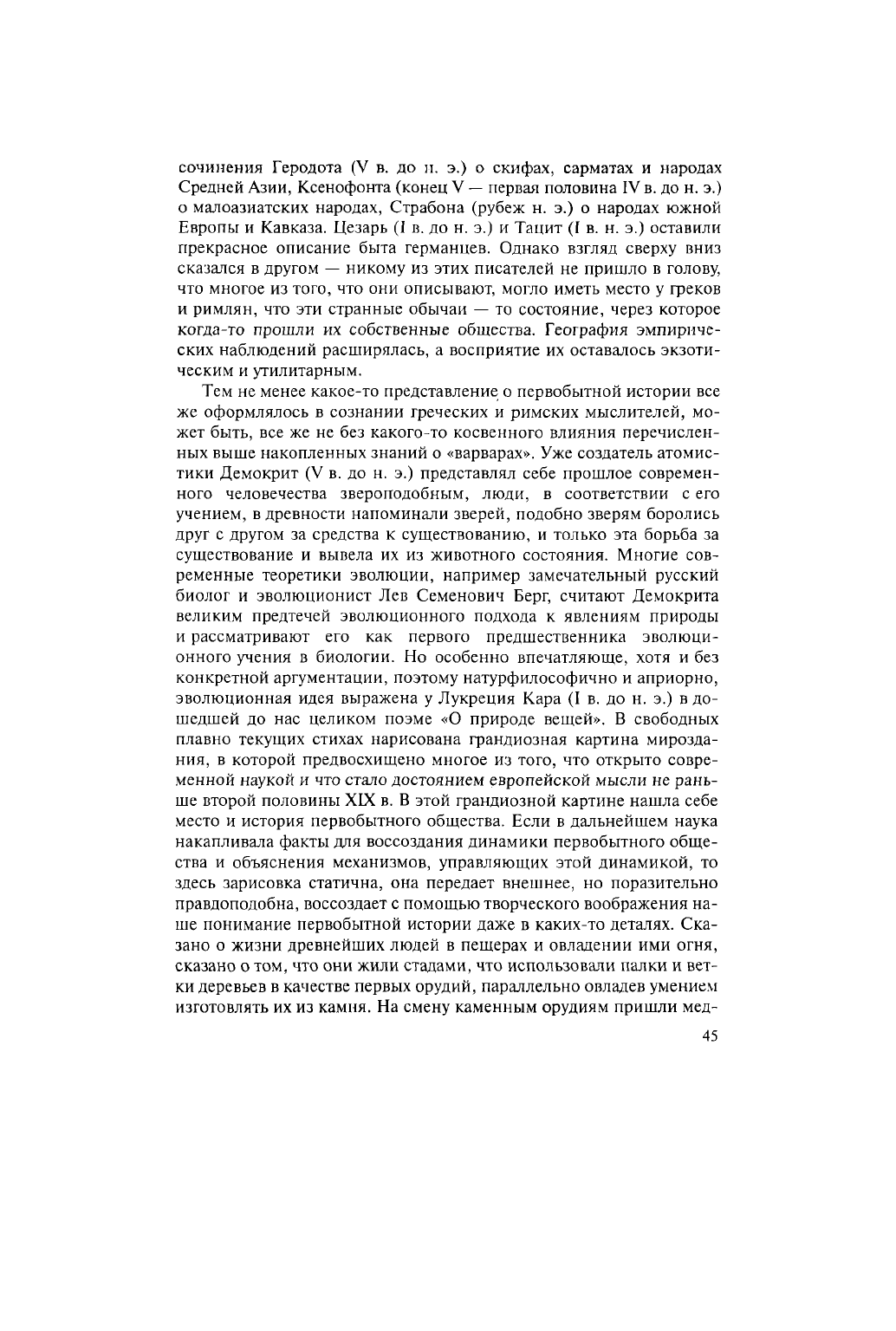 сочинения Геродота (V в. до н. э.) о скифах, сарматах и народах Средней Азии, Ксенофонта (конец V — первая половина IV в. до н. э.) о малоазиатских народах, Страбона (рубеж н. э.) о народах южной Европы и Кавказа. Цезарь (I в. до н. э.) и Тацит (I в. н. э.) оставили прекрасное описание быта германцев. Однако взгляд сверху вниз сказался в другом — никому из этих писателей не пришло в голову, что многое из того, что они описывают, могло иметь место у греков и римлян, что эти странные обычаи — то состояние, через которое когда-то прошли их собственные общества. География эмпирических наблюдений расширялась, а восприятие их оставалось экзотическим и утилитарным.

Тем не менее какое-то представление о первобытной истории все же оформлялось в сознании греческих и римских мыслителей, может быть, все же не без какого-то косвенного влияния перечисленных выше накопленных знаний о «варварах». Уже создатель атомистики Демокрит (V в. до н. э.) представлял себе прошлое современного человечества звероподобным, люди, в соответствии с его учением, в древности напоминали зверей, подобно зверям боролись друг с другом за средства к существованию, и только эта борьба за существование и вывела их из животного состояния. Многие современные теоретики эволюции, например замечательный русский биолог и эволюционист Лев Семенович Берг, считают Демокрита великим предтечей эволюционного подхода к явлениям природы и рассматривают его как первого предшественника эволюционного учения в биологии. Но особенно впечатляюще, хотя и без конкретной аргументации, поэтому натурфилософично и априорно, эволюционная идея выражена у Лукреция Кара (I в. до н. э.) в дошедшей до нас целиком поэме «О природе вещей». В свободных плавно текущих стихах нарисована грандиозная картина мироздания, в которой предвосхищено многое из того, что открыто современной наукой и что стало достоянием европейской мысли не раньше второй половины XIX в. В этой грандиозной картине нашла себе место и история первобытного общества. Если в дальнейшем наука накапливала факты для воссоздания динамики первобытного общества и объяснения механизмов, управляющих этой динамикой, то здесь зарисовка статична, она передает внешнее, но поразительно правдоподобна, воссоздает с помощью творческого воображения наше понимание первобытной истории даже в каких-то деталях. Сказано о жизни древнейших людей в пещерах и овладении ими огня, сказано о том, что они жили стадами, что использовали палки и ветки деревьев в качестве первых орудий, параллельно овладев умением изготовлять их из камня. На смену каменным орудиям пришли мед-

45